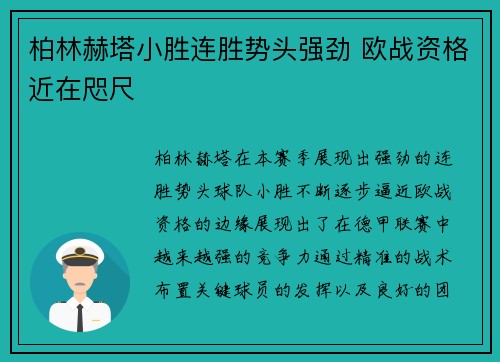 柏林赫塔小胜连胜势头强劲 欧战资格近在咫尺

柏林赫塔在本赛季展现出强劲的连胜势头球队小胜不断逐步逼近欧战资格的边缘展现出了在德甲联赛中越来越强的竞争力通过精准的战术布置关键球员的发挥以及良好的团